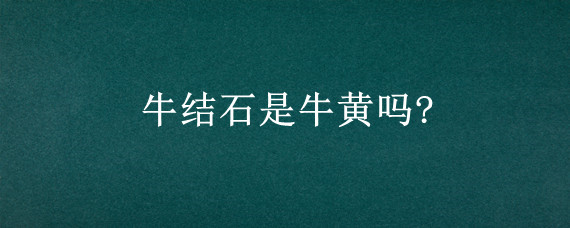 牛结石是牛黄吗?